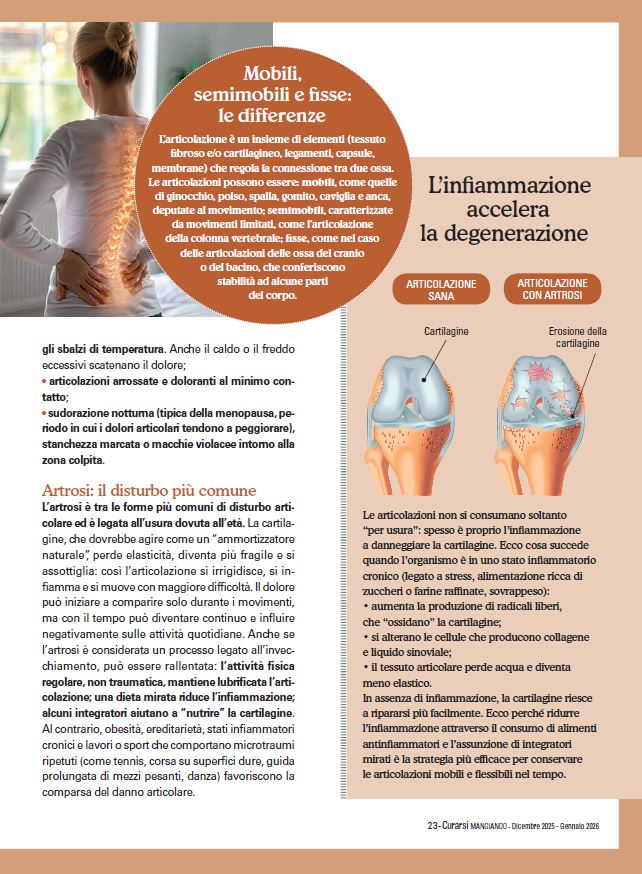 Mobili, semimobili e fisse: le differenze

L'articolazione è un insieme di elementi (tessuto fibroso e/o cartilagineo, legamenti, capsule, membrane) che regola la connessione tra due ossa. Le articolazioni possono essere: mobili, come quelle di ginocchio, polso, spalla, gomito, caviglia e anca, deputate al movimento; semimobili, caratterizzate da movimenti limitati, come l'articolazione della colonna vertebrale; fisse, come nel caso delle articolazioni delle ossa del cranio o del bacino, che conferiscono stabilità ad alcune parti del corpo.

gli sbalzi di temperatura. Anche il caldo o il freddo eccessivi scatenano il dolore;
• articolazioni arrossate e doloranti al minimo contatto;
• sudorazione notturna (tipica della menopausa, periodo in cui i dolori articolari tendono a peggiorare), stanchezza marcata o macchie violacee intorno alla zona colpita.

Artrosi: il disturbo più comune
L'artrosi è tra le forme più comuni di disturbo articolare ed è legata all'usura dovuta all'età. La cartilagine, che dovrebbe agire come un "ammortizzatore naturale", perde elasticità, diventa più fragile e si assottiglia: così l'articolazione si irrigidisce, si infiamma e si muove con maggiore difficoltà. Il dolore può iniziare a comparire solo durante i movimenti, ma con il tempo può diventare continuo e influire negativamente sulle attività quotidiane. Anche se l'artrosi è considerata un processo legato all'invecchiamento, può essere rallentata: l'attività fisica regolare, non traumatica, mantiene lubrificata l'articolazione; una dieta mirata riduce l'infiammazione; alcuni integratori aiutano a "nutrire" la cartilagine. Al contrario, obesità, ereditarietà, stati infiammatori cronici e lavori o sport che comportano microtraumi ripetuti (come tennis, corsa su superfici dure, guida prolungata di mezzi pesanti, danza) favoriscono la comparsa del danno articolare.

L'infiammazione accelera la degenerazione

ARTICOLAZIONE SANA
ARTICOLAZIONE CON ARTROSI

Cartilagine
Erosione della cartilagine

Le articolazioni non si consumano soltanto "per usura": spesso è proprio l'infiammazione a danneggiare la cartilagine. Ecco cosa succede quando l'organismo è in uno stato infiammatorio cronico (legato a stress, alimentazione ricca di zuccheri o farine raffinate, sovrappeso):
• aumenta la produzione di radicali liberi, che "ossidano" la cartilagine;
• si alterano le cellule che producono collagene e liquido sinoviale;
• il tessuto articolare perde acqua e diventa meno elastico.
In assenza di infiammazione, la cartilagine riesce a ripararsi più facilmente. Ecco perché ridurre l'infiammazione attraverso il consumo di alimenti antinfiammatori e l'assunzione di integratori mirati è la strategia più efficace per conservare le articolazioni mobili e flessibili nel tempo.

23 - Curarsi MANGIANDO - Dicembre 2025 - Gennaio 2026